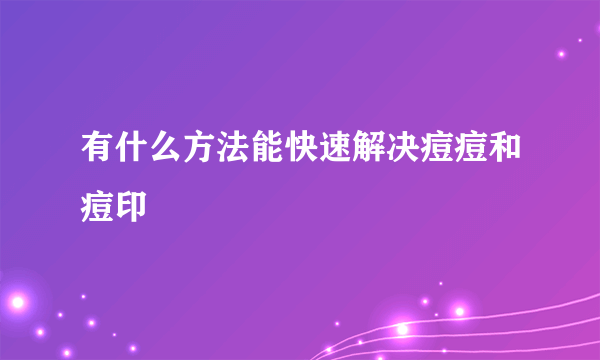 有什么方法能快速解决痘痘和痘印